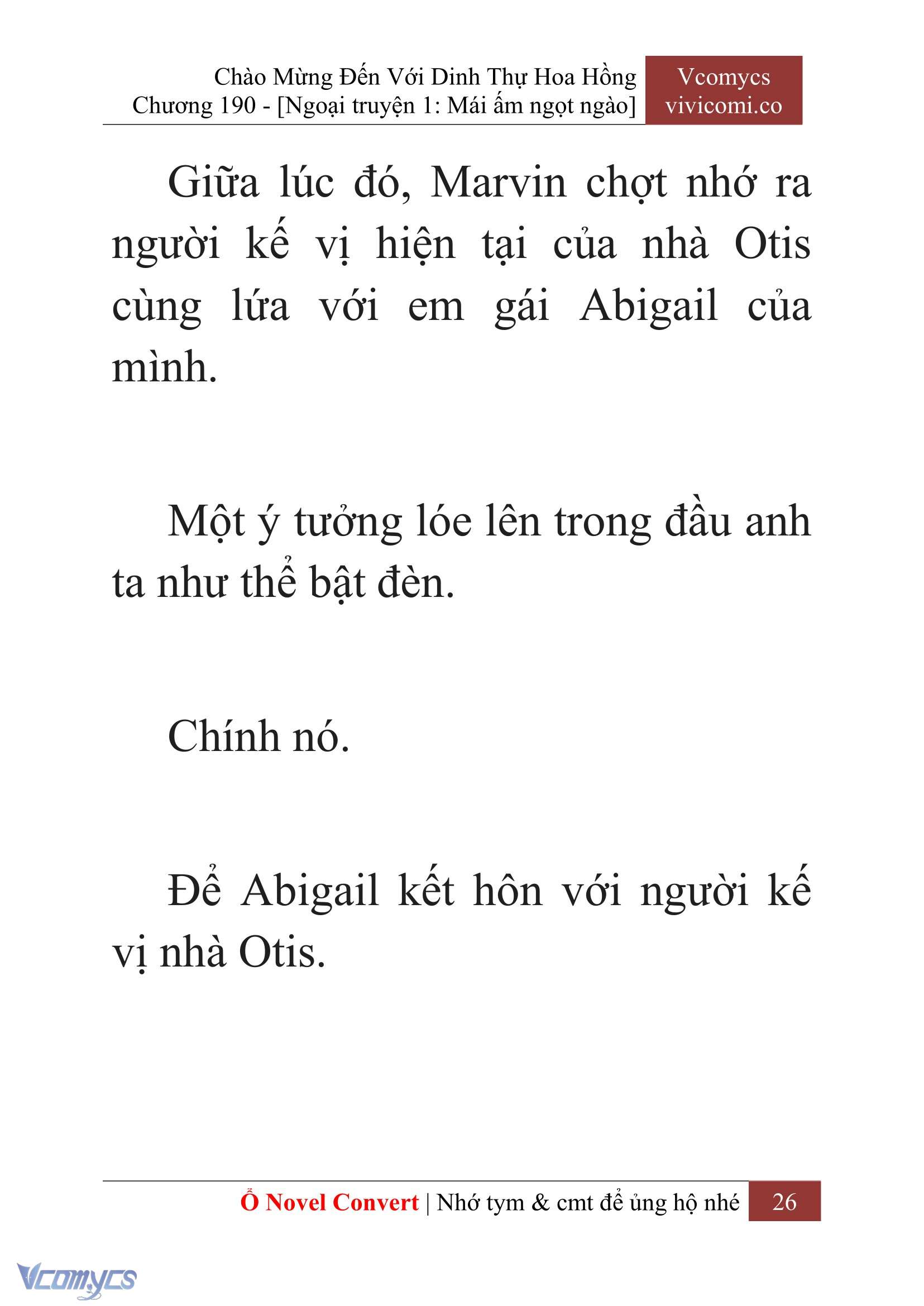 Chào Mừng Đến Với Dinh Thự Hoa Hồng
Chương 190 - [Ngoại truyện 1: Mái ấm ngọt ngào]

Vcomycs
vivicomi.co

Giữa lúc đó, Marvin chợt nhớ ra người kế vị hiện tại của nhà Otis cùng lứa với em gái Abigail của mình.

Một ý tưởng lóe lên trong đầu anh ta như thể bật đèn.

Chính nó.

Để Abigail kết hôn với người kế vị nhà Otis.

Ổ Novel Convert | Nhớ tym & cmt để ủng hộ nhé 26

Vcomycs